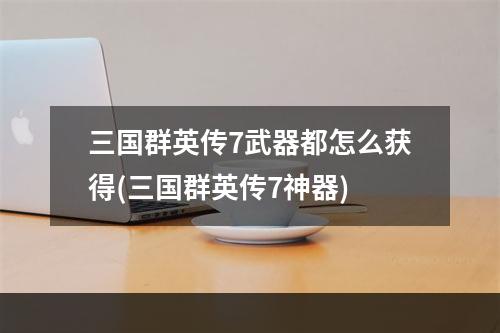 三国群英传7武器都怎么获得(三国群英传7神器)